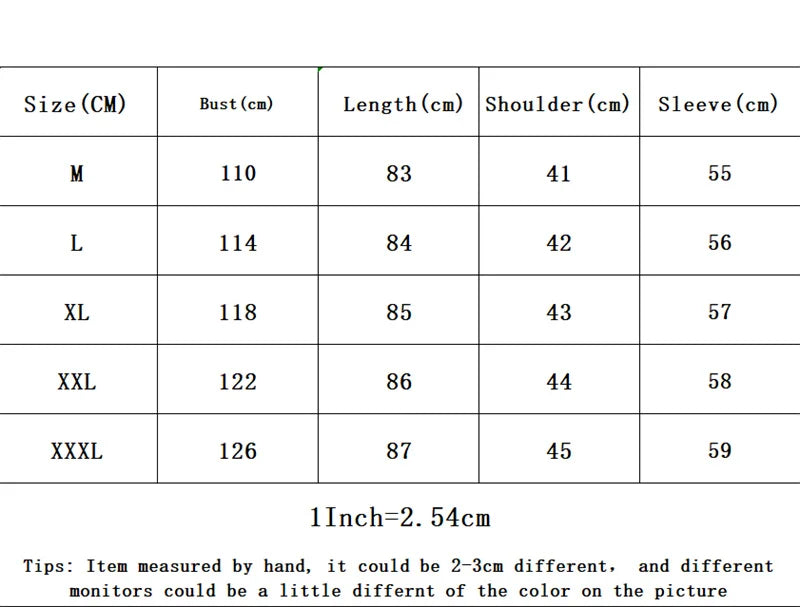 | Size(CM) | Bust(cm) | Length(cm) | Shoulder(cm) | Sleeve(cm) |
|---|---|---|---|---|
| M | 110 | 83 | 41 | 55 |
| L | 114 | 84 | 42 | 56 |
| XL | 118 | 85 | 43 | 57 |
| XXL | 122 | 86 | 44 | 58 |
| XXXL | 126 | 87 | 45 | 59 |

1Inch=2.54cm

Tips: Item measured by hand, it could be 2-3cm different, and different monitors could be a little differnt of the color on the picture